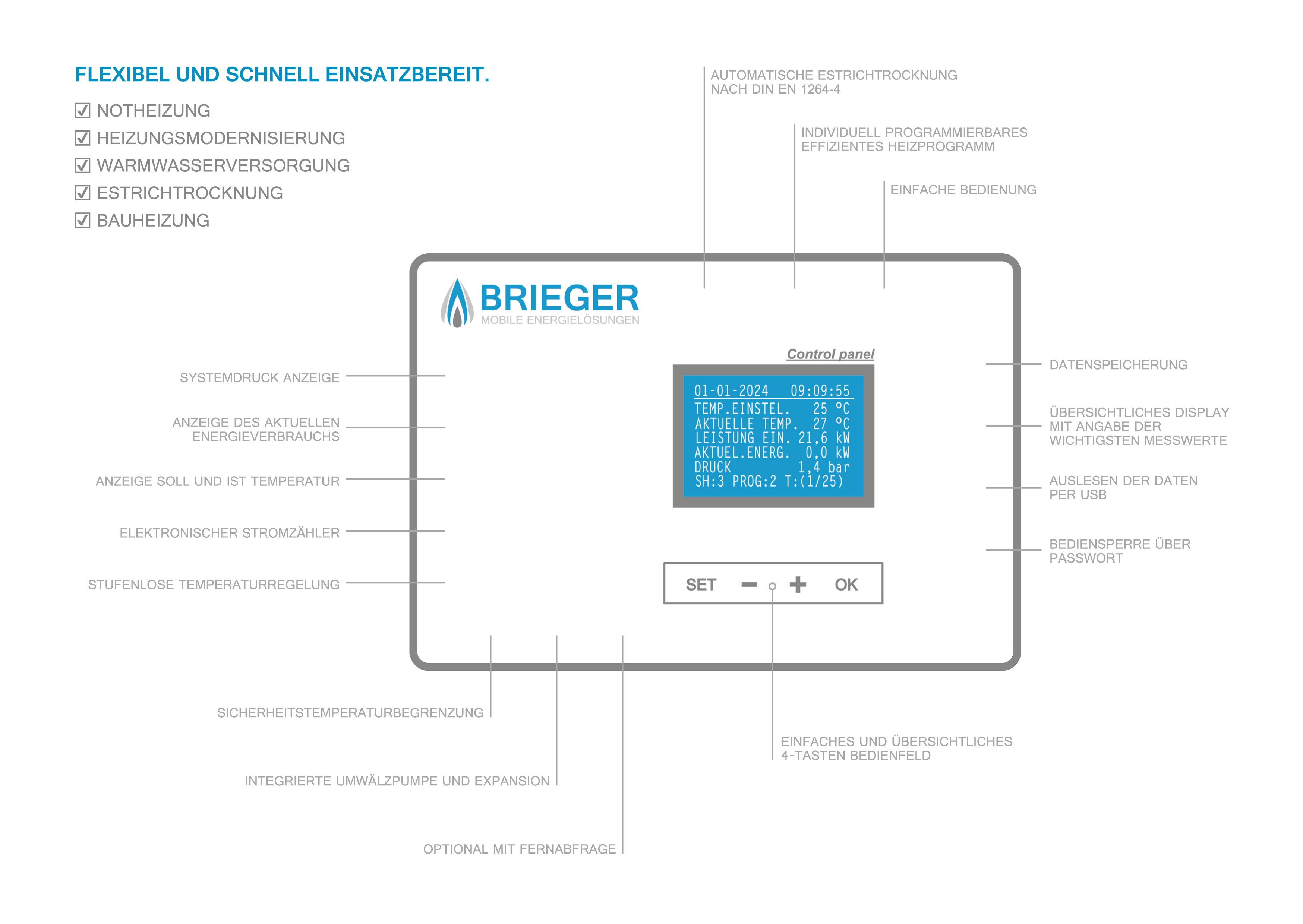 FLEXIBEL UND SCHNELL EINSATZBEREIT.

☑ NOTHEIZUNG
☑ HEIZUNGSMODERNISIERUNG
☑ WARMWASSERVERSORGUNG
☑ ESTRICHTROCKNUNG
☑ BAUHEIZUNG

AUTOMATISCHE ESTRICHTROCKNUNG NACH DIN EN 1264-4

INDIVIDUELL PROGRAMMIERBARES EFFIZIENTES HEIZPROGRAMM

EINFACHE BEDIENUNG

BRIEGER
MOBILE ENERGIELÖSUNGEN

Control panel

01-01-2024 09:09:55
TEMP.EINSTEL. 25 °C
AKTUELLE TEMP. 27 °C
LEISTUNG EIN. 21,6 kW
AKTUEL.ENERG. 0,0 kW
DRUCK 1,4 bar
SH:3 PROG:2 T:(1/25)

SET − + OK

SYSTEMDRUCK ANZEIGE

ANZEIGE DES AKTUELLEN ENERGIEVERBRAUCHS

ANZEIGE SOLL UND IST TEMPERATUR

ELEKTRONISCHER STROMZÄHLER

STUFENLOSE TEMPERATURREGELUNG

DATENSPEICHERUNG

ÜBERSICHTLICHES DISPLAY MIT ANGABE DER WICHTIGSTEN MESSWERTE

AUSLESEN DER DATEN PER USB

BEDIENSPERRE ÜBER PASSWORT

SICHERHEITSTEMPERATURBEGRENZUNG

INTEGRIERTE UMWÄLZPUMPE UND EXPANSION

OPTIONAL MIT FERNABFRAGE

EINFACHES UND ÜBERSICHTLICHES 4-TASTEN BEDIENFELD